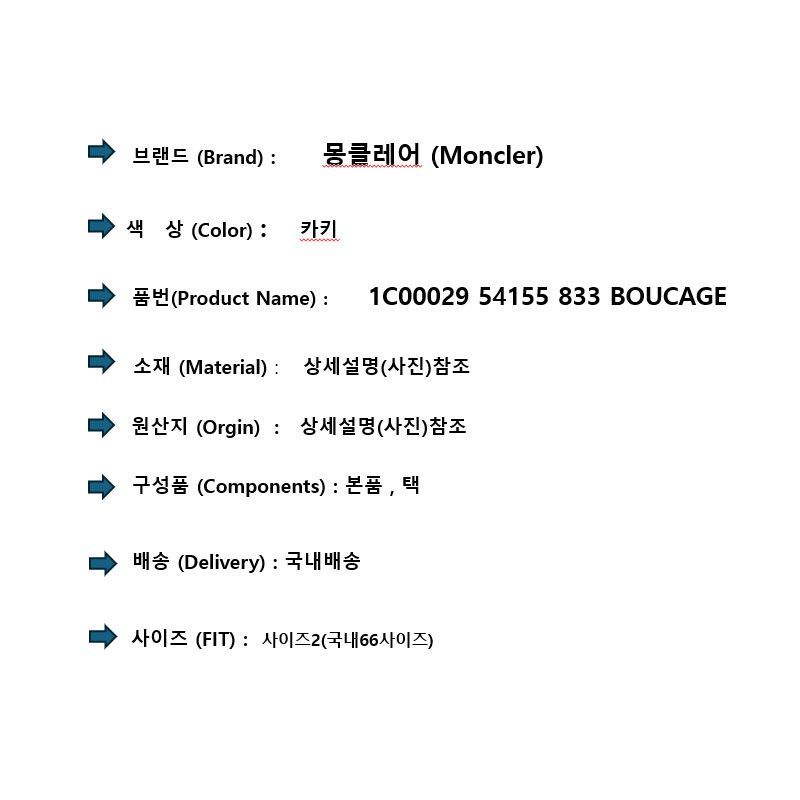 ➡ 브랜드 (Brand) : 몽클레어 (Moncler)

➡ 색 상 (Color) : 카키

➡ 품번(Product Name) : 1C00029 54155 833 BOUCAGE

➡ 소재 (Material) : 상세설명(사진)참조

➡ 원산지 (Orgin) : 상세설명(사진)참조

➡ 구성품 (Components) : 본품 , 택

➡ 배송 (Delivery) : 국내배송

➡ 사이즈 (FIT) : 사이즈2(국내66사이즈)